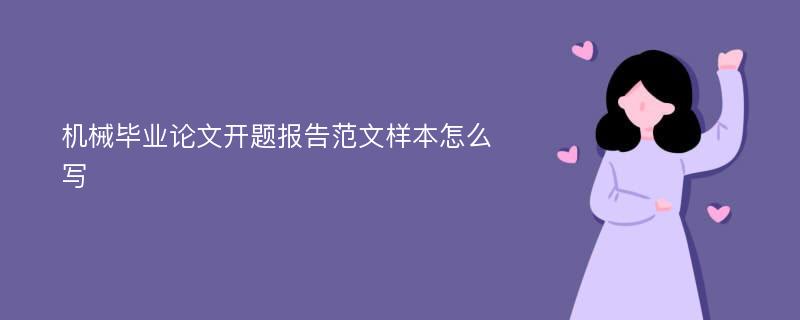 机械毕业论文开题报告范文样本怎么写